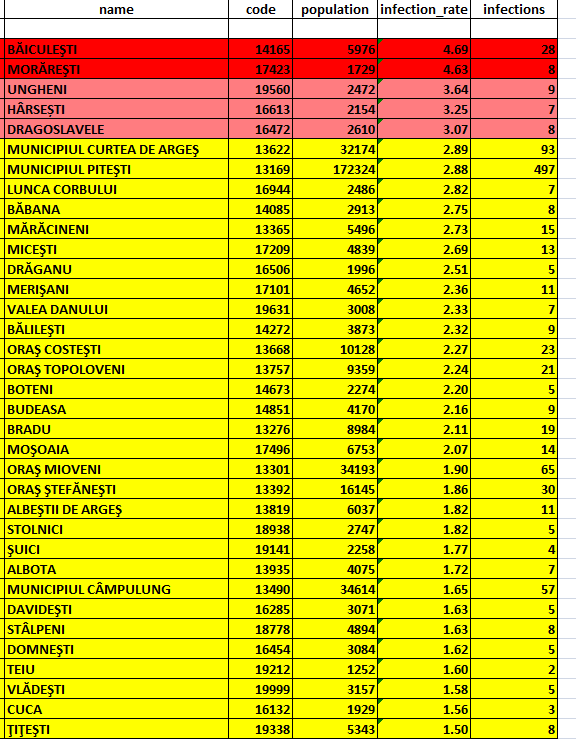 | name | code | population | infection_rate | infections |
|---|---|---|---|---|
| | | | | |
| BĂICULEŞTI | 14165 | 5976 | 4.69 | 28 |
| MORĂREŞTI | 17423 | 1729 | 4.63 | 8 |
| UNGHENI | 19560 | 2472 | 3.64 | 9 |
| HÂRSEŞTI | 16613 | 2154 | 3.25 | 7 |
| DRAGOSLAVELE | 16472 | 2610 | 3.07 | 8 |
| MUNICIPIUL CURTEA DE ARGEŞ | 13622 | 32174 | 2.89 | 93 |
| MUNICIPIUL PITEŞTI | 13169 | 172324 | 2.88 | 497 |
| LUNCA CORBULUI | 16944 | 2486 | 2.82 | 7 |
| BĂBANA | 14085 | 2913 | 2.75 | 8 |
| MĂRĂCINENI | 13365 | 5496 | 2.73 | 15 |
| MICEŞTI | 17209 | 4839 | 2.69 | 13 |
| DRĂGANU | 16506 | 1996 | 2.51 | 5 |
| MERIŞANI | 17101 | 4652 | 2.36 | 11 |
| VALEA DANULUI | 19631 | 3008 | 2.33 | 7 |
| BĂLILEŞTI | 14272 | 3873 | 2.32 | 9 |
| ORAŞ COSTEŞTI | 13668 | 10128 | 2.27 | 23 |
| ORAŞ TOPOLOVENI | 13757 | 9359 | 2.24 | 21 |
| BOTENI | 14673 | 2274 | 2.20 | 5 |
| BUDEASA | 14851 | 4170 | 2.16 | 9 |
| BRADU | 13276 | 8984 | 2.11 | 19 |
| MOŞOAIA | 17496 | 6753 | 2.07 | 14 |
| ORAŞ MIOVENI | 13301 | 34193 | 1.90 | 65 |
| ORAŞ ŞTEFĂNEŞTI | 13392 | 16145 | 1.86 | 30 |
| ALBEŞTII DE ARGEŞ | 13819 | 6037 | 1.82 | 11 |
| STOLNICI | 18938 | 2747 | 1.82 | 5 |
| ŞUICI | 19141 | 2258 | 1.77 | 4 |
| ALBOTA | 13935 | 4075 | 1.72 | 7 |
| MUNICIPIUL CÂMPULUNG | 13490 | 34614 | 1.65 | 57 |
| DAVIDEŞTI | 16285 | 3071 | 1.63 | 5 |
| STÂLPENI | 18778 | 4894 | 1.63 | 8 |
| DOMNEŞTI | 16454 | 3084 | 1.62 | 5 |
| TEIU | 19212 | 1252 | 1.60 | 2 |
| VLĂDEŞTI | 19999 | 3157 | 1.58 | 5 |
| CUCA | 16132 | 1929 | 1.56 | 3 |
| ŢIŢEŞTI | 19338 | 5343 | 1.50 | 8 |